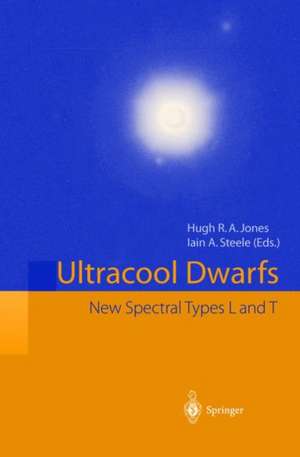 Hugh R. A. Jones
Iain A. Steele (Eds.)

Ultracool Dwarfs

New Spectral Types L and T

Springer